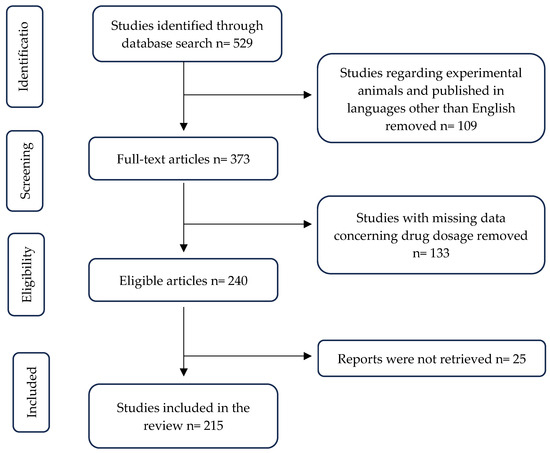 Identificatio

Studies identified through database search n= 529

Studies regarding experimental animals and published in languages other than English removed n= 109

Screening

Full-text articles n= 373

Studies with missing data concerning drug dosage removed n= 133

Eligibility

Eligible articles n= 240

Reports were not retrieved n= 25

Included

Studies included in the review n= 215